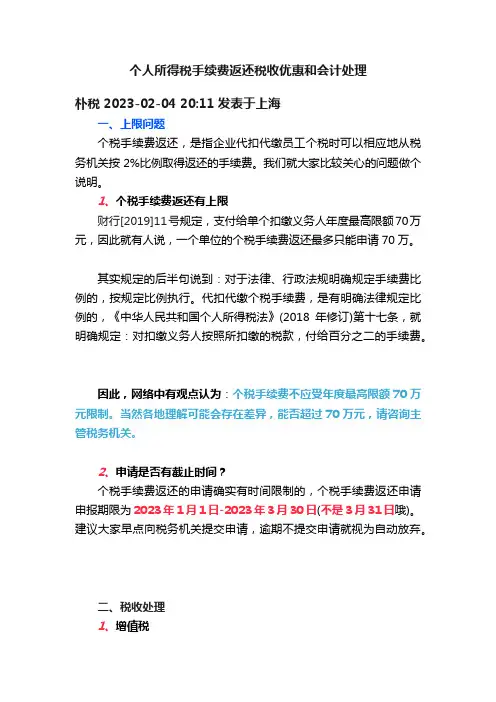 个人所得税手续费返还税收优惠和会计处理

朴税 2023-02-04 20:11 发表于上海

一、上限问题

个税手续费返还，是指企业代扣代缴员工个税时可以相应地从税务机关按 2%比例取得返还的手续费。我们就大家比较关心的问题做个说明。

1、个税手续费返还有上限

财行[2019]11号规定，支付给单个扣缴义务人年度最高限额70万元，因此就有人说，一个单位的个税手续费返还最多只能申请 70 万。

其实规定的后半句说到：对于法律、行政法规明确规定手续费比例的，按规定比例执行。代扣代缴个税手续费，是有明确法律规定比例的，《中华人民共和国个人所得税法》(2018 年修订)第十七条，就明确规定：对扣缴义务人按照所扣缴的税款，付给百分之二的手续费。

因此，网络中有观点认为：个税手续费不应受年度最高限额 70 万元限制。当然各地理解可能会存在差异，能否超过 70 万元，请咨询主管税务机关。

2、申请是否有截止时间？

个税手续费返还的申请确实有时间限制的，个税手续费返还申请申报期限为 2023 年 1 月 1 日-2023 年 3 月 30 日(不是 3 月 31 日哦)。建议大家早点向税务机关提交申请，逾期不提交申请就视为自动放弃。

二、税收处理

1、增值税